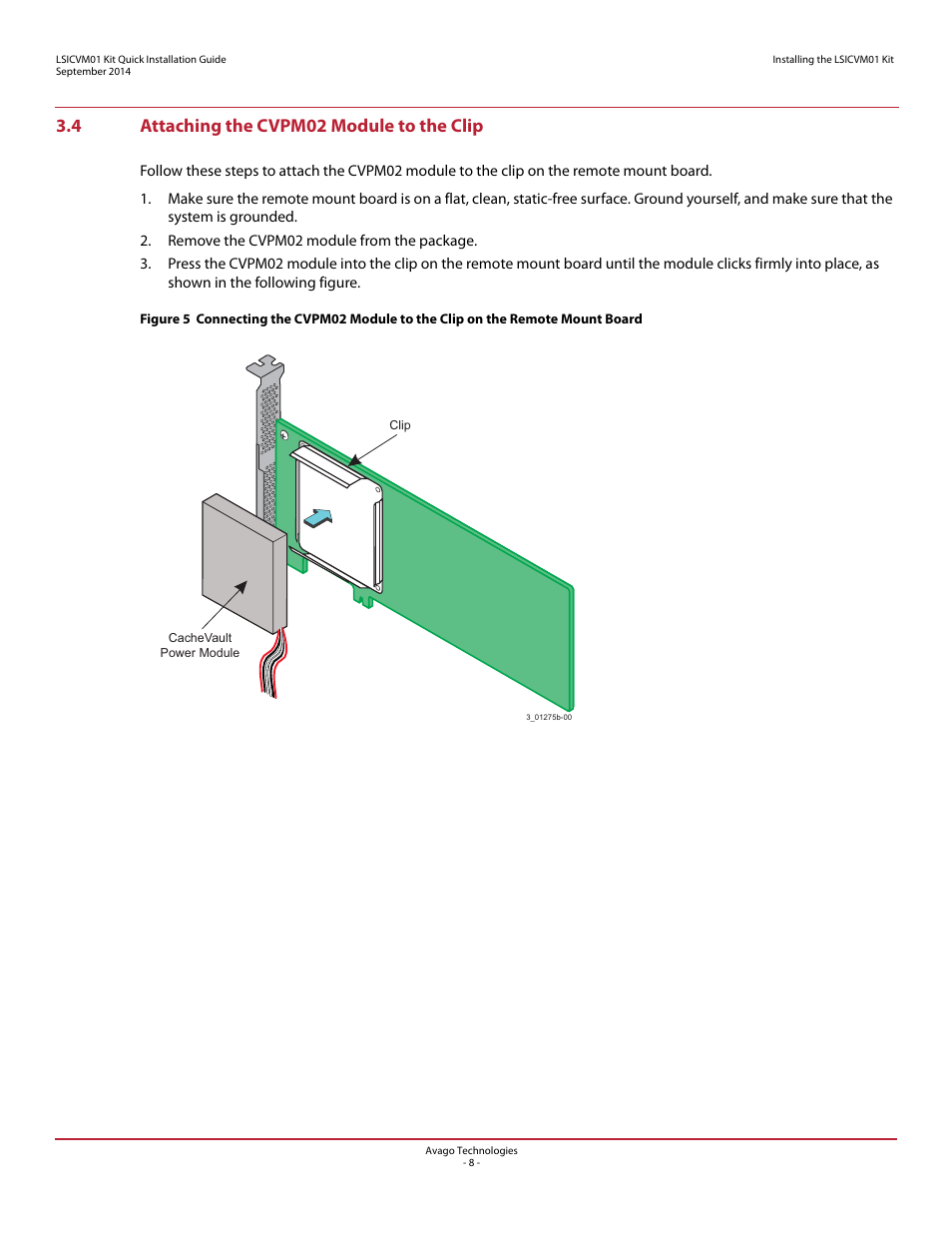 LSICVM01 Kit Quick Installation Guide
September 2014

Installing the LSICVM01 Kit

3.4 Attaching the CVPM02 Module to the Clip

Follow these steps to attach the CVPM02 module to the clip on the remote mount board.

1. Make sure the remote mount board is on a flat, clean, static-free surface. Ground yourself, and make sure that the system is grounded.

2. Remove the CVPM02 module from the package.

3. Press the CVPM02 module into the clip on the remote mount board until the module clicks firmly into place, as shown in the following figure.

Figure 5 Connecting the CVPM02 Module to the Clip on the Remote Mount Board

Clip

CacheVault Power Module

3_01275b-00

Avago Technologies
- 8 -